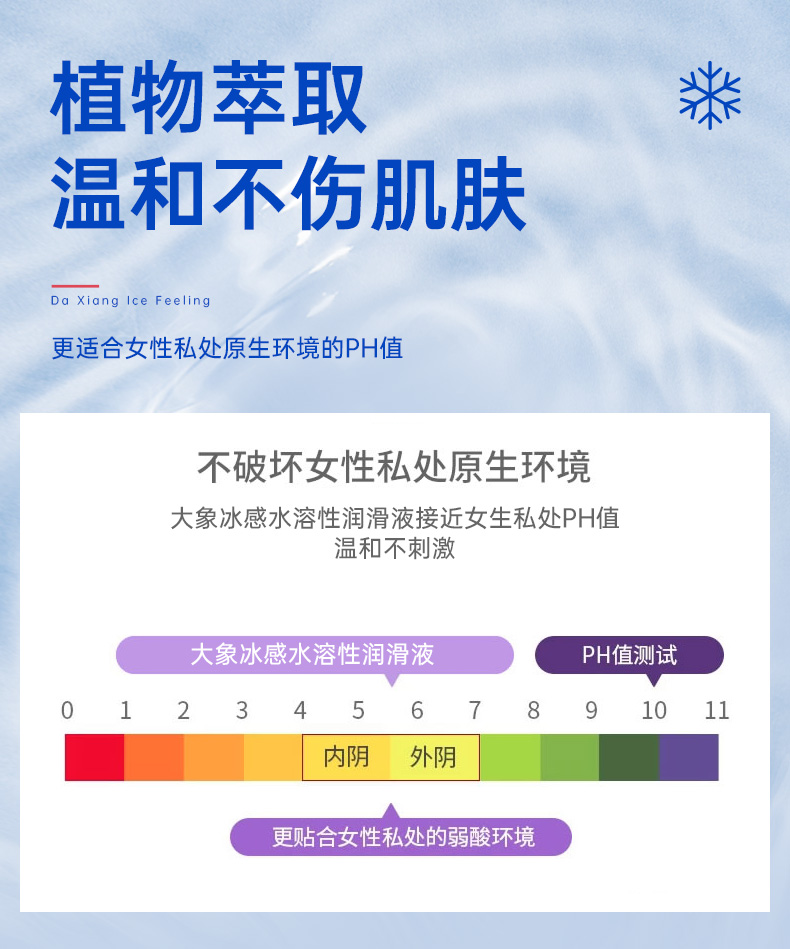 植物萃取
温和不伤肌肤

Da Xiang Ice Feeling

更适合女性私处原生环境的PH值

不破坏女性私处原生环境

大象冰感水溶性润滑液接近女生私处PH值
温和不刺激

大象冰感水溶性润滑液

PH值测试

0 1 2 3 4 5 6 7 8 9 10 11

内阴 外阴

更贴合女性私处的弱酸环境